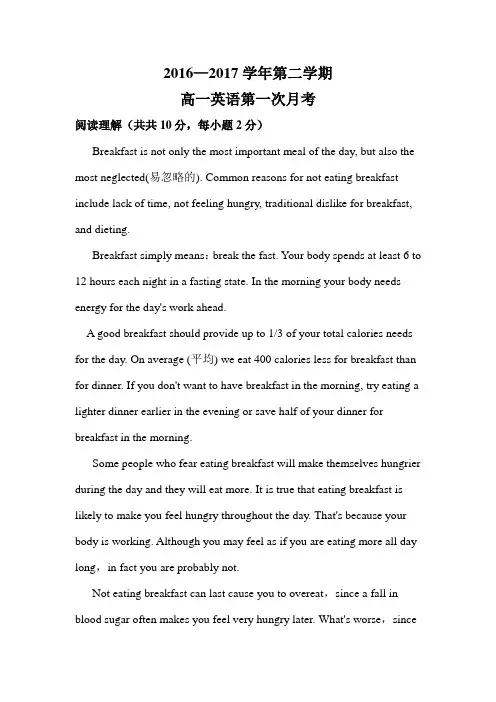 2016—2017 学年第二学期

高一英语第一次月考

阅读理解（共共 10 分，每小题 2 分）

Breakfast is not only the most important meal of the day, but also the most neglected(易忽略的). Common reasons for not eating breakfast include lack of time, not feeling hungry, traditional dislike for breakfast, and dieting.

Breakfast simply means：break the fast. Your body spends at least 6 to 12 hours each night in a fasting state. In the morning your body needs energy for the day's work ahead.

A good breakfast should provide up to 1/3 of your total calories needs for the day. On average (平均) we eat 400 calories less for breakfast than for dinner. If you don't want to have breakfast in the morning, try eating a lighter dinner earlier in the evening or save half of your dinner for breakfast in the morning.

Some people who fear eating breakfast will make themselves hungrier during the day and they will eat more. It is true that eating breakfast is likely to make you feel hungry throughout the day. That's because your body is working. Although you may feel as if you are eating more all day long，in fact you are probably not.

Not eating breakfast can last cause you to overeat，since a fall in blood sugar often makes you feel very hungry later. What's worse，since